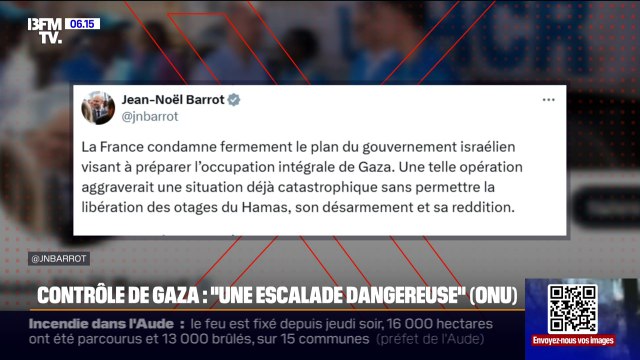 BFM TV. 06.15

Jean-Noël Barrot
@jnbarrot

La France condamne fermement le plan du gouvernement israélien visant à préparer l'occupation intégrale de Gaza. Une telle opération aggraverait une situation déjà catastrophique sans permettre la libération des otages du Hamas, son désarmement et sa reddition.

@JNBARROT

CONTRÔLE DE GAZA : "UNE ESCALADE DANGEREUSE" (ONU)

Incendie dans l'Aude : le feu est fixé depuis jeudi soir, 16 000 hectares ont été parcourus et 13 000 brûlés, sur 15 communes (préfet de l'Aude)

Envoyez-nous vos images